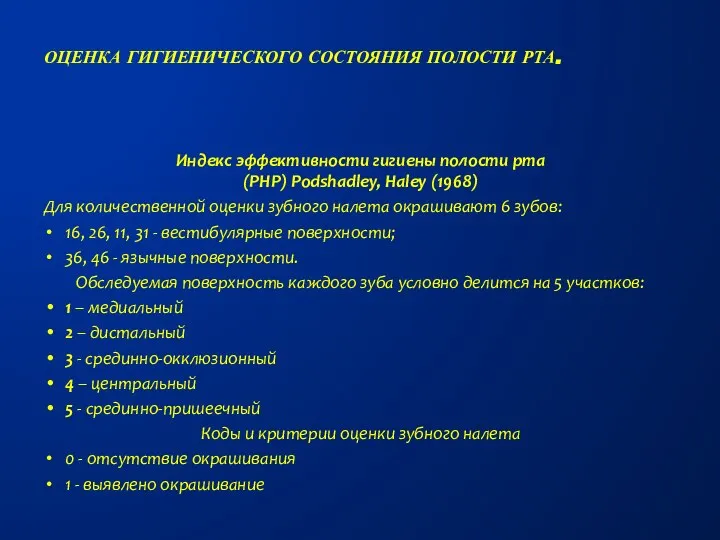 ОЦЕНКА ГИГИЕНИЧЕСКОГО СОСТОЯНИЯ ПОЛОСТИ РТА.

Индекс эффективности гигиены полости рта
(PHP) Podshadley, Haley (1968)

Для количественной оценки зубного налета окрашивают 6 зубов:

• 16, 26, 11, 31 - вестибулярные поверхности;
• 36, 46 - язычные поверхности.

Обследуемая поверхность каждого зуба условно делится на 5 участков:

• 1 – медиальный
• 2 – дистальный
• 3 - срединно-окклюзионный
• 4 – центральный
• 5 - срединно-пришеечный

Коды и критерии оценки зубного налета

• 0 - отсутствие окрашивания
• 1 - выявлено окрашивание